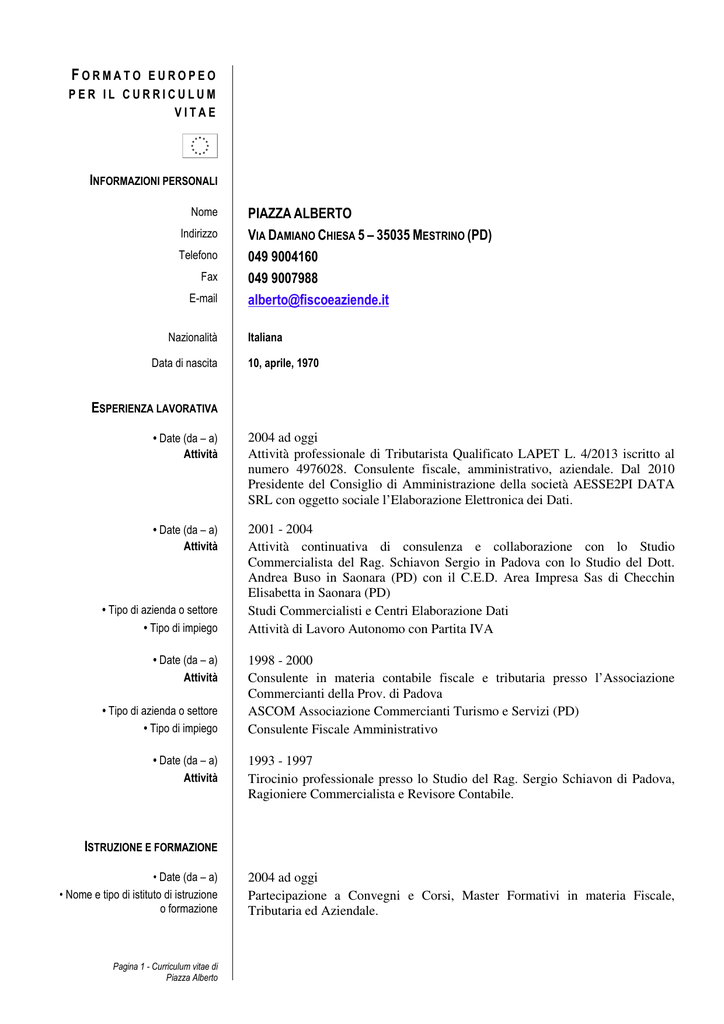 FORMATO EUROPEO PER IL CURRICULUM VITAE

INFORMAZIONI PERSONALI

Nome PIAZZA ALBERTO
Indirizzo VIA DAMIANO CHIESA 5 – 35035 MESTRINO (PD)
Telefono 049 9004160
Fax 049 9007988
E-mail alberto@fiscoeaziende.it

Nazionalità Italiana

Data di nascita 10, aprile, 1970

ESPERIENZA LAVORATIVA

• Date (da – a) 2004 ad oggi
Attività Attività professionale di Tributarista Qualificato LAPET L. 4/2013 iscritto al numero 4976028. Consulente fiscale, amministrativo, aziendale. Dal 2010 Presidente del Consiglio di Amministrazione della società AESSE2PI DATA SRL con oggetto sociale l'Elaborazione Elettronica dei Dati.

• Date (da – a) 2001 - 2004
Attività Attività continuativa di consulenza e collaborazione con lo Studio Commercialista del Rag. Schiavon Sergio in Padova con lo Studio del Dott. Andrea Buso in Saonara (PD) con il C.E.D. Area Impresa Sas di Checchin Elisabetta in Saonara (PD)
• Tipo di azienda o settore Studi Commercialisti e Centri Elaborazione Dati
• Tipo di impiego Attività di Lavoro Autonomo con Partita IVA

• Date (da – a) 1998 - 2000
Attività Consulente in materia contabile fiscale e tributaria presso l'Associazione Commercianti della Prov. di Padova
• Tipo di azienda o settore ASCOM Associazione Commercianti Turismo e Servizi (PD)
• Tipo di impiego Consulente Fiscale Amministrativo

• Date (da – a) 1993 - 1997
Attività Tirocinio professionale presso lo Studio del Rag. Sergio Schiavon di Padova, Ragioniere Commercialista e Revisore Contabile.

ISTRUZIONE E FORMAZIONE

• Date (da – a) 2004 ad oggi
• Nome e tipo di istituto di istruzione o formazione Partecipazione a Convegni e Corsi, Master Formativi in materia Fiscale, Tributaria ed Aziendale.

Pagina 1 - Curriculum vitae di Piazza Alberto